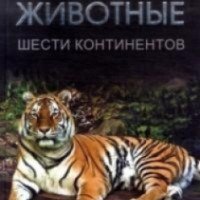 ЖИВОТНЫЕ
ШЕСТИ КОНТИНЕНТОВ